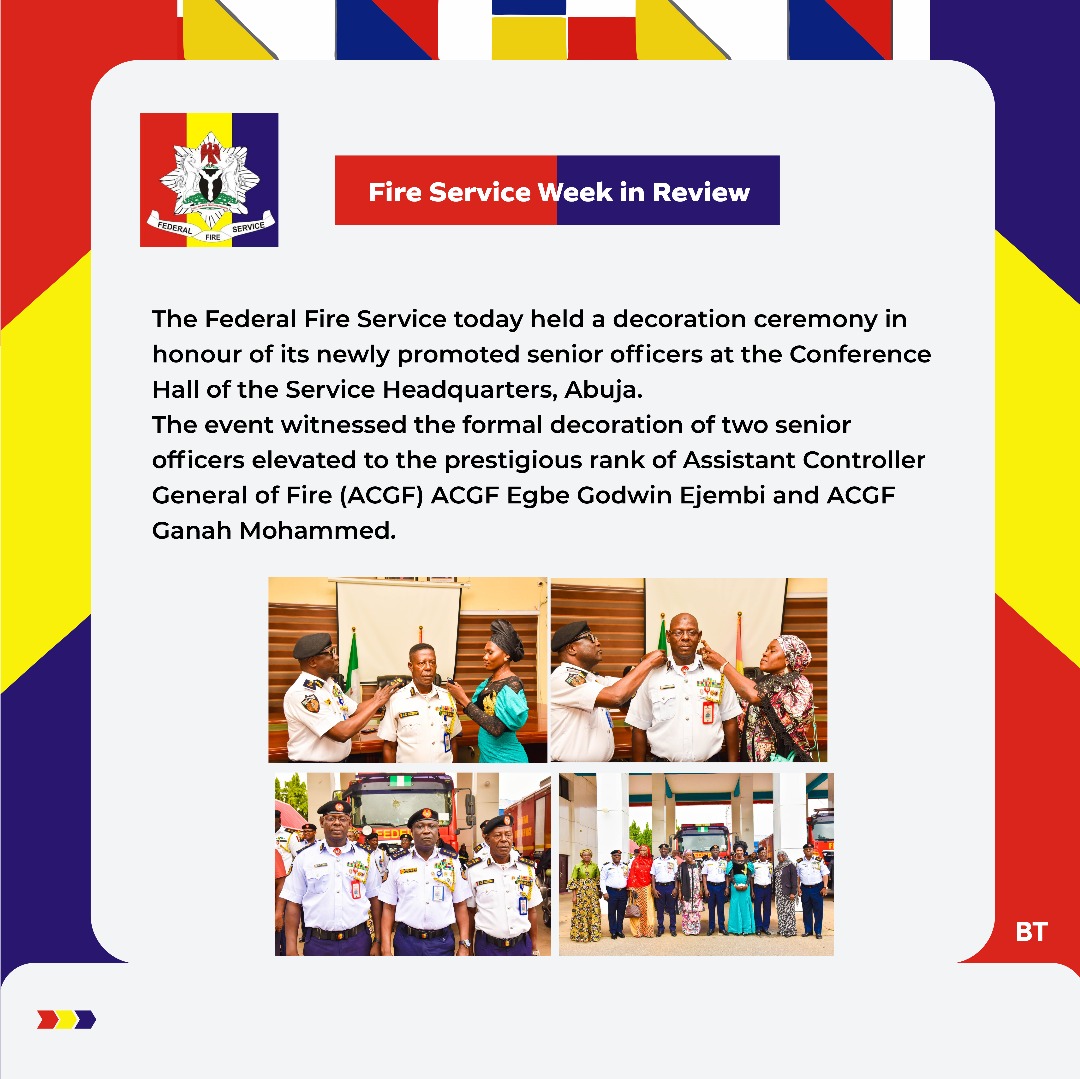 FEDERAL FIRE SERVICE

Fire Service Week in Review

The Federal Fire Service today held a decoration ceremony in honour of its newly promoted senior officers at the Conference Hall of the Service Headquarters, Abuja.
The event witnessed the formal decoration of two senior officers elevated to the prestigious rank of Assistant Controller General of Fire (ACGF) ACGF Egbe Godwin Ejembi and ACGF Ganah Mohammed.

BT